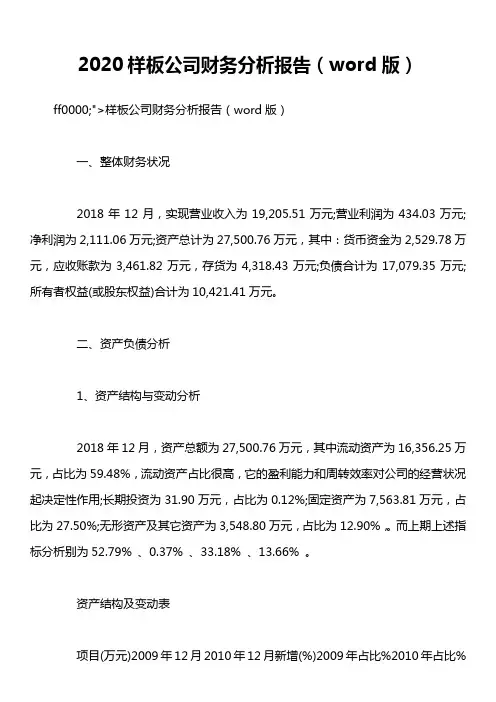 2020 样板公司财务分析报告（word 版）

ff0000;">样板公司财务分析报告（word 版）

一、整体财务状况

2018 年 12 月，实现营业收入为 19,205.51 万元;营业利润为 434.03 万元;净利润为 2,111.06 万元;资产总计为 27,500.76 万元，其中：货币资金为 2,529.78 万元，应收账款为 3,461.82 万元，存货为 4,318.43 万元;负债合计为 17,079.35 万元;所有者权益(或股东权益)合计为 10,421.41 万元。

二、资产负债分析

1、资产结构与变动分析

2018 年 12 月，资产总额为 27,500.76 万元，其中流动资产为 16,356.25 万元，占比为 59.48%，流动资产占比很高，它的盈利能力和周转效率对公司的经营状况起决定性作用;长期投资为 31.90 万元，占比为 0.12%;固定资产为 7,563.81 万元，占比为 27.50%;无形资产及其它资产为 3,548.80 万元，占比为 12.90% 。而上期上述指标分析别为 52.79% 、0.37% 、33.18% 、13.66% 。

资产结构及变动表

项目(万元)2009 年 12 月 2010 年 12 月新增(%)2009 年占比%2010 年占比%